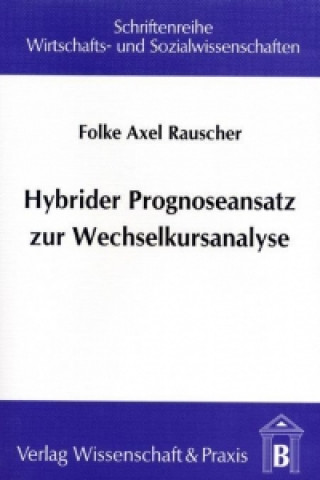 Schriftenreihe
Wirtschafts- und Sozialwissenschaften

Folke Axel Rauscher

Hybrider Prognoseansatz zur Wechselkursanalyse

Verlag Wissenschaft & Praxis

B